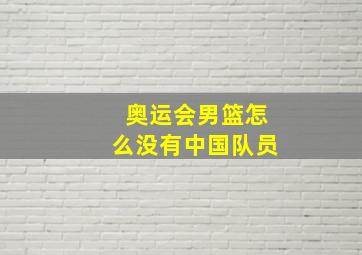 奥运会男篮怎么没有中国队员